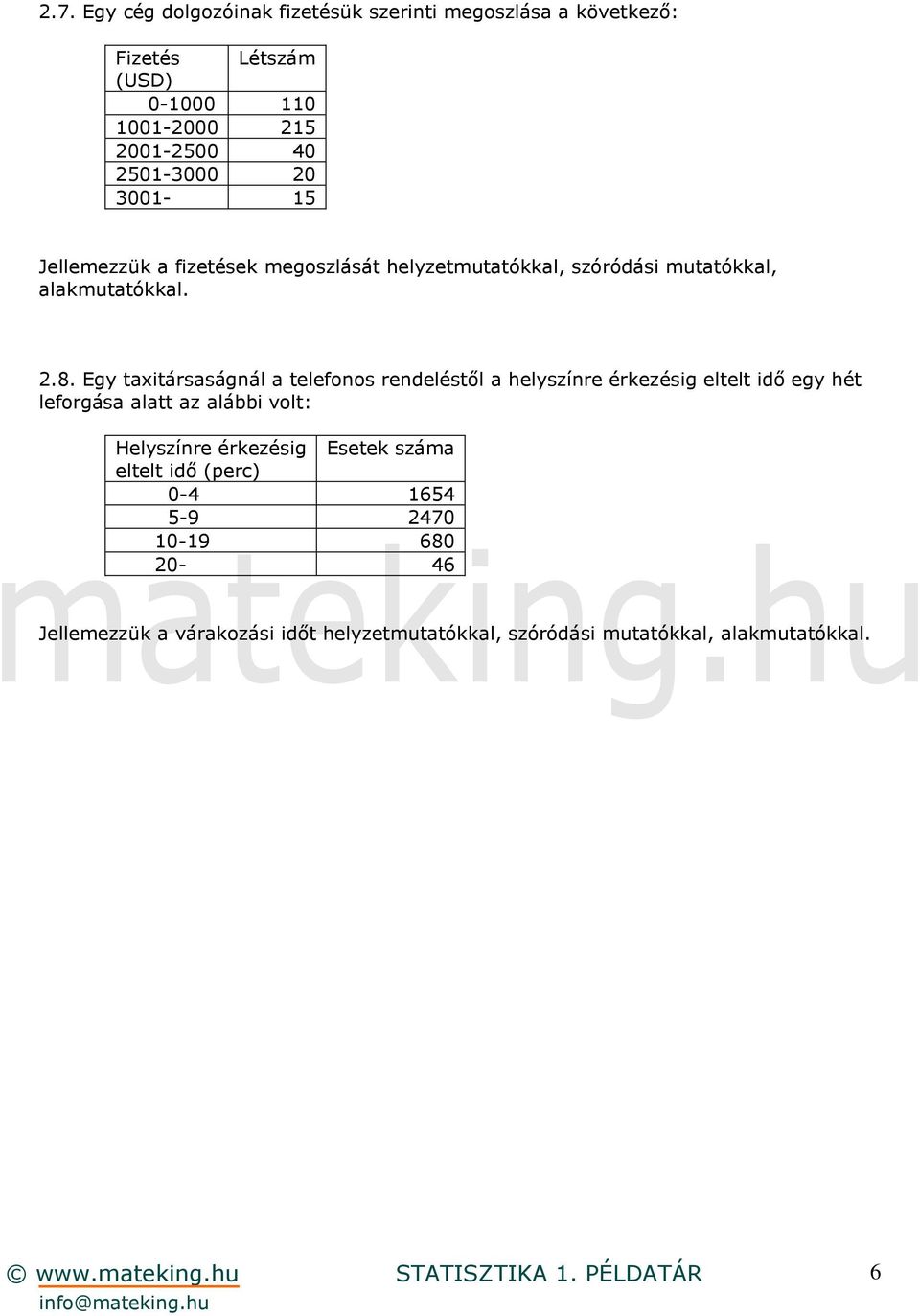 2.7. Egy cég dolgozóinak fizetésük szerinti megoszlása a következő:

| Fizetés (USD) | Létszám |
|---|---|
| 0-1000 | 110 |
| 1001-2000 | 215 |
| 2001-2500 | 40 |
| 2501-3000 | 20 |
| 3001- | 15 |

Jellemezzük a fizetések megoszlását helyzetmutatókkal, szóródási mutatókkal, alakmutatókkal.

2.8. Egy taxitársaságnál a telefonos rendeléstől a helyszínre érkezésig eltelt idő egy hét leforgása alatt az alábbi volt:

| Helyszínre érkezésig eltelt idő (perc) | Esetek száma |
|---|---|
| 0-4 | 1654 |
| 5-9 | 2470 |
| 10-19 | 680 |
| 20- | 46 |

mateking.hu

Jellemezzük a várakozási időt helyzetmutatókkal, szóródási mutatókkal, alakmutatókkal.

© www.mateking.hu
info@mateking.hu

STATISZTIKA 1. PÉLDATÁR

6